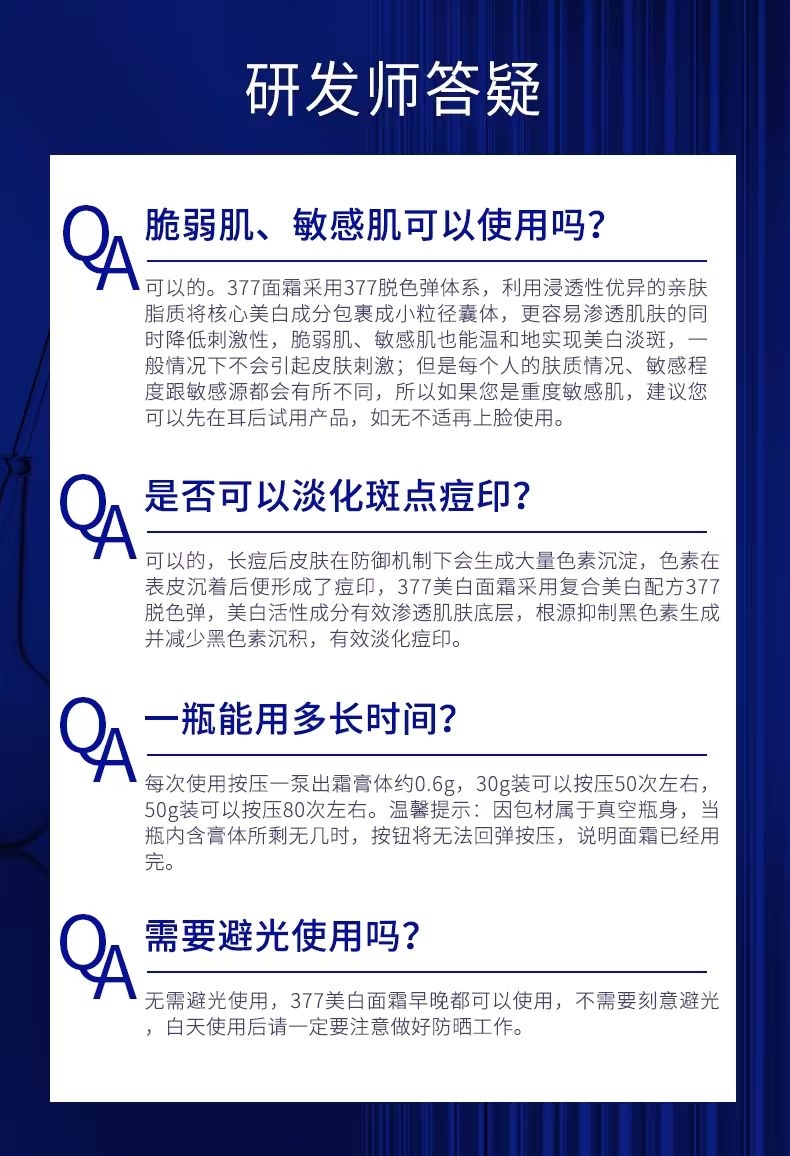 研发师答疑

QA

脆弱肌、敏感肌可以使用吗？

可以的。377面霜采用377脱色弹体系，利用浸透性优异的亲肤脂质将核心美白成分包裹成小粒径囊体，更容易渗透肌肤的同时降低刺激性，脆弱肌、敏感肌也能温和地实现美白淡斑，一般情况下不会引起皮肤刺激；但是每个人的肤质情况、敏感程度跟敏感源都会有所不同，所以如果您是重度敏感肌，建议您可以先在耳后试用产品，如无不适再上脸使用。

QA

是否可以淡化斑点痘印？

可以的，长痘后皮肤在防御机制下会生成大量色素沉淀，色素在表皮沉着后便形成了痘印，377美白面霜采用复合美白配方377脱色弹，美白活性成分有效渗透肌肤底层，根源抑制黑色素生成并减少黑色素沉积，有效淡化痘印。

QA

一瓶能用多长时间？

每次使用按压一泵出霜膏体约0.6g，30g装可以按压50次左右，50g装可以按压80次左右。温馨提示：因包材属于真空瓶身，当瓶内含膏体所剩无几时，按钮将无法回弹按压，说明面霜已经用完。

QA

需要避光使用吗？

无需避光使用，377美白面霜早晚都可以使用，不需要刻意避光，白天使用后请一定要注意做好防晒工作。